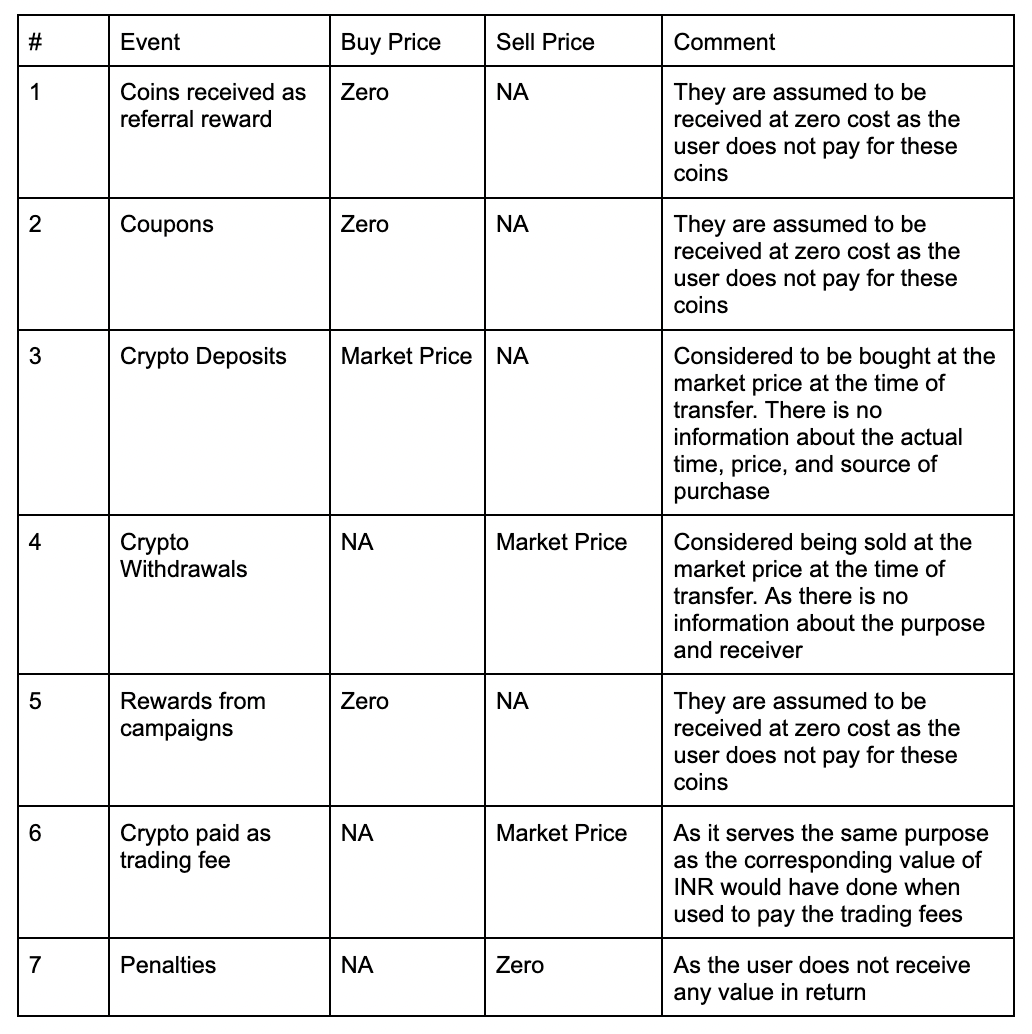 | # | Event | Buy Price | Sell Price | Comment |
|---|---|---|---|---|
| 1 | Coins received as referral reward | Zero | NA | They are assumed to be received at zero cost as the user does not pay for these coins |
| 2 | Coupons | Zero | NA | They are assumed to be received at zero cost as the user does not pay for these coins |
| 3 | Crypto Deposits | Market Price | NA | Considered to be bought at the market price at the time of transfer. There is no information about the actual time, price, and source of purchase |
| 4 | Crypto Withdrawals | NA | Market Price | Considered being sold at the market price at the time of transfer. As there is no information about the purpose and receiver |
| 5 | Rewards from campaigns | Zero | NA | They are assumed to be received at zero cost as the user does not pay for these coins |
| 6 | Crypto paid as trading fee | NA | Market Price | As it serves the same purpose as the corresponding value of INR would have done when used to pay the trading fees |
| 7 | Penalties | NA | Zero | As the user does not receive any value in return |